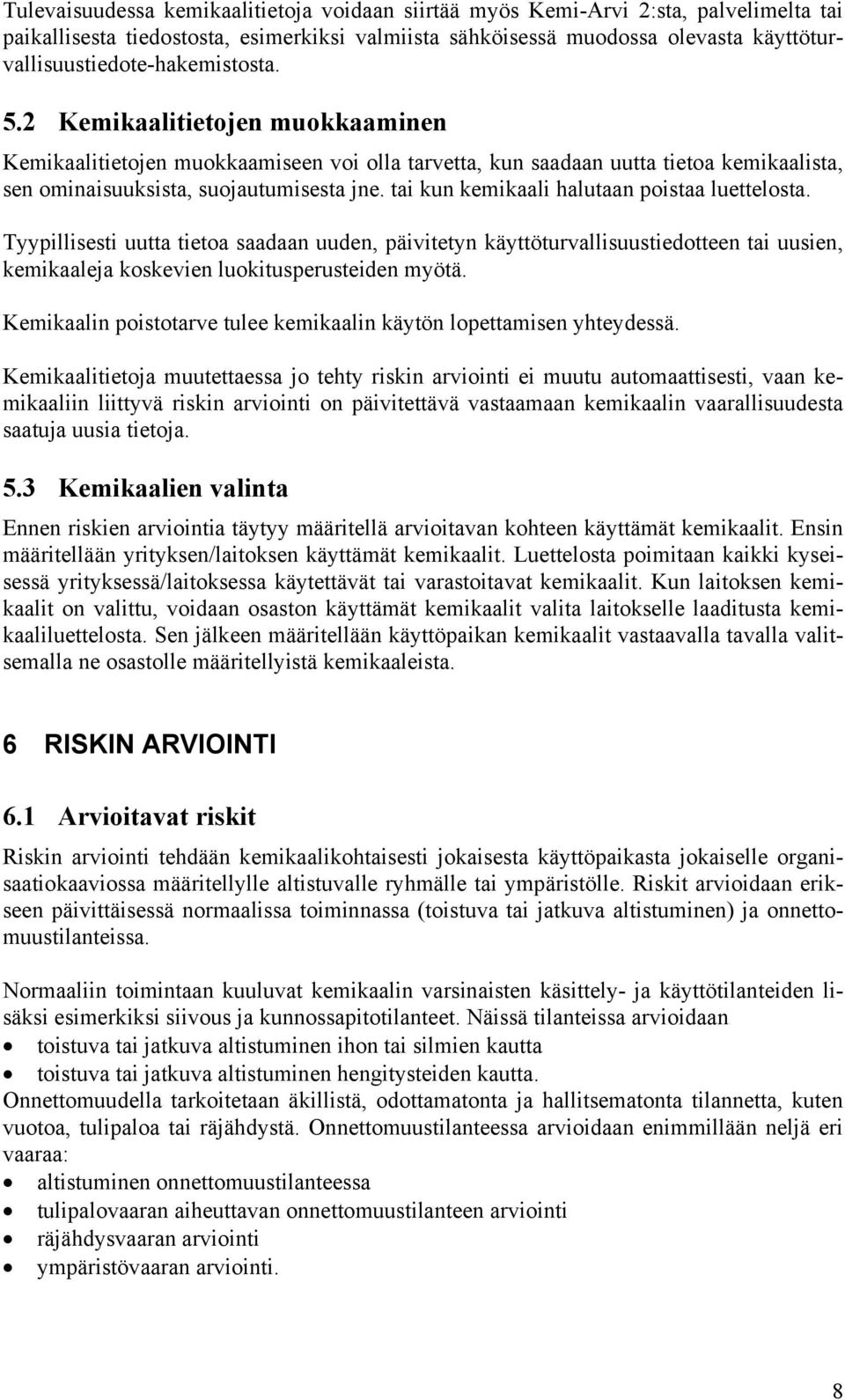 Tulevaisuudessa kemikaalitietoja voidaan siirtää myös Kemi-Arvi 2:sta, palvelimelta tai paikallisesta tiedostosta, esimerkiksi valmiista sähköisessä muodossa olevasta käyttöturvallisuustiedote-hakemistosta.

5.2 Kemikaalitietojen muokkaaminen

Kemikaalitietojen muokkaamiseen voi olla tarvetta, kun saadaan uutta tietoa kemikaalista, sen ominaisuuksista, suojautumisesta jne. tai kun kemikaali halutaan poistaa luettelosta.

Tyypillisesti uutta tietoa saadaan uuden, päivitetyn käyttöturvallisuustiedotteen tai uusien, kemikaaleja koskevien luokitusperusteiden myötä.

Kemikaalin poistotarve tulee kemikaalin käytön lopettamisen yhteydessä.

Kemikaalitietoja muutettaessa jo tehty riskin arviointi ei muutu automaattisesti, vaan kemikaaliin liittyvä riskin arviointi on päivitettävä vastaamaan kemikaalin vaarallisuudesta saatuja uusia tietoja.

5.3 Kemikaalien valinta

Ennen riskien arviointia täytyy määritellä arvioitavan kohteen käyttämät kemikaalit. Ensin määritellään yrityksen/laitoksen käyttämät kemikaalit. Luettelosta poimitaan kaikki kyseisessä yrityksessä/laitoksessa käytettävät tai varastoitavat kemikaalit. Kun laitoksen kemikaalit on valittu, voidaan osaston käyttämät kemikaalit valita laitokselle laaditusta kemikaaliluettelosta. Sen jälkeen määritellään käyttöpaikan kemikaalit vastaavalla tavalla valitsemalla ne osastolle määritellyistä kemikaaleista.

6 RISKIN ARVIOINTI

6.1 Arvioitavat riskit

Riskin arviointi tehdään kemikaalikohtaisesti jokaisesta käyttöpaikasta jokaiselle organisaatiokaaviossa määritellylle altistuvalle ryhmälle tai ympäristölle. Riskit arvioidaan erikseen päivittäisessä normaalissa toiminnassa (toistuva tai jatkuva altistuminen) ja onnettomuustilanteissa.

Normaaliin toimintaan kuuluvat kemikaalin varsinaisten käsittely- ja käyttötilanteiden lisäksi esimerkiksi siivous ja kunnossapitotilanteet. Näissä tilanteissa arvioidaan
• toistuva tai jatkuva altistuminen ihon tai silmien kautta
• toistuva tai jatkuva altistuminen hengitysteiden kautta.
Onnettomuudella tarkoitetaan äkillistä, odottamatonta ja hallitsematonta tilannetta, kuten vuotoa, tulipaloa tai räjähdystä. Onnettomuustilanteessa arvioidaan enimmillään neljä eri vaaraa:
• altistuminen onnettomuustilanteessa
• tulipalovaaran aiheuttavan onnettomuustilanteen arviointi
• räjähdysvaaran arviointi
• ympäristövaaran arviointi.

8